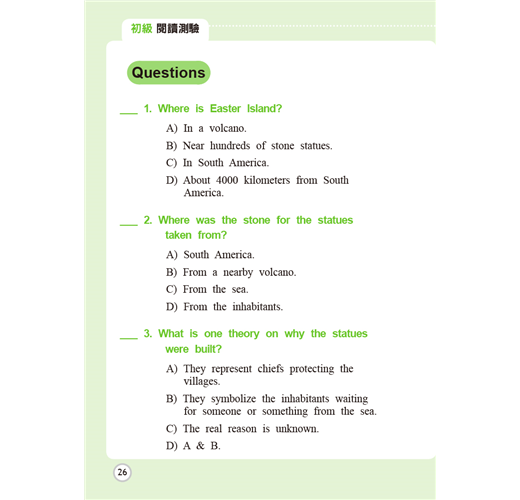 初級 閱讀測驗

Questions

___ 1. Where is Easter Island?

A) In a volcano.

B) Near hundreds of stone statues.

C) In South America.

D) About 4000 kilometers from South America.

___ 2. Where was the stone for the statues taken from?

A) South America.

B) From a nearby volcano.

C) From the sea.

D) From the inhabitants.

___ 3. What is one theory on why the statues were built?

A) They represent chiefs protecting the villages.

B) They symbolize the inhabitants waiting for someone or something from the sea.

C) The real reason is unknown.

D) A & B.

26